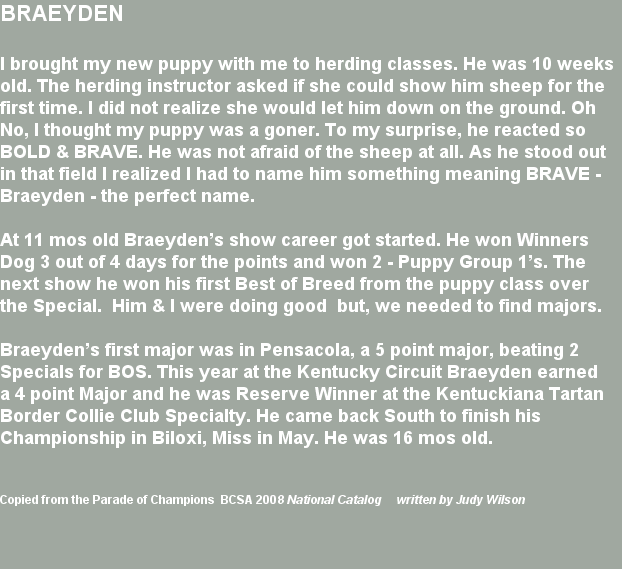 BRAEYDEN

I brought my new puppy with me to herding classes. He was 10 weeks old. The herding instructor asked if she could show him sheep for the first time. I did not realize she would let him down on the ground. Oh No, I thought my puppy was a goner. To my surprise, he reacted so BOLD & BRAVE. He was not afraid of the sheep at all. As he stood out in that field I realized I had to name him something meaning BRAVE - Braeyden - the perfect name.

At 11 mos old Braeyden's show career got started. He won Winners Dog 3 out of 4 days for the points and won 2 - Puppy Group 1's. The next show he won his first Best of Breed from the puppy class over the Special. Him & I were doing good but, we needed to find majors.

Braeyden's first major was in Pensacola, a 5 point major, beating 2 Specials for BOS. This year at the Kentucky Circuit Braeyden earned a 4 point Major and he was Reserve Winner at the Kentuckiana Tartan Border Collie Club Specialty. He came back South to finish his Championship in Biloxi, Miss in May. He was 16 mos old.

Copied from the Parade of Champions BCSA 2008 National Catalog written by Judy Wilson